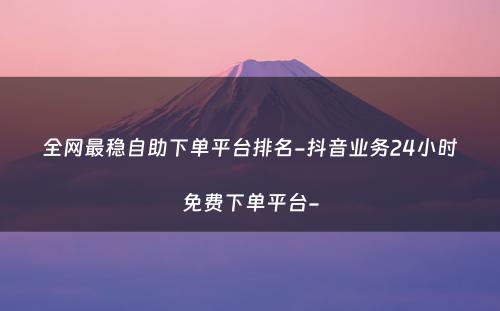 全网最稳自助下单平台排名-抖音业务24小时免费下单平台-